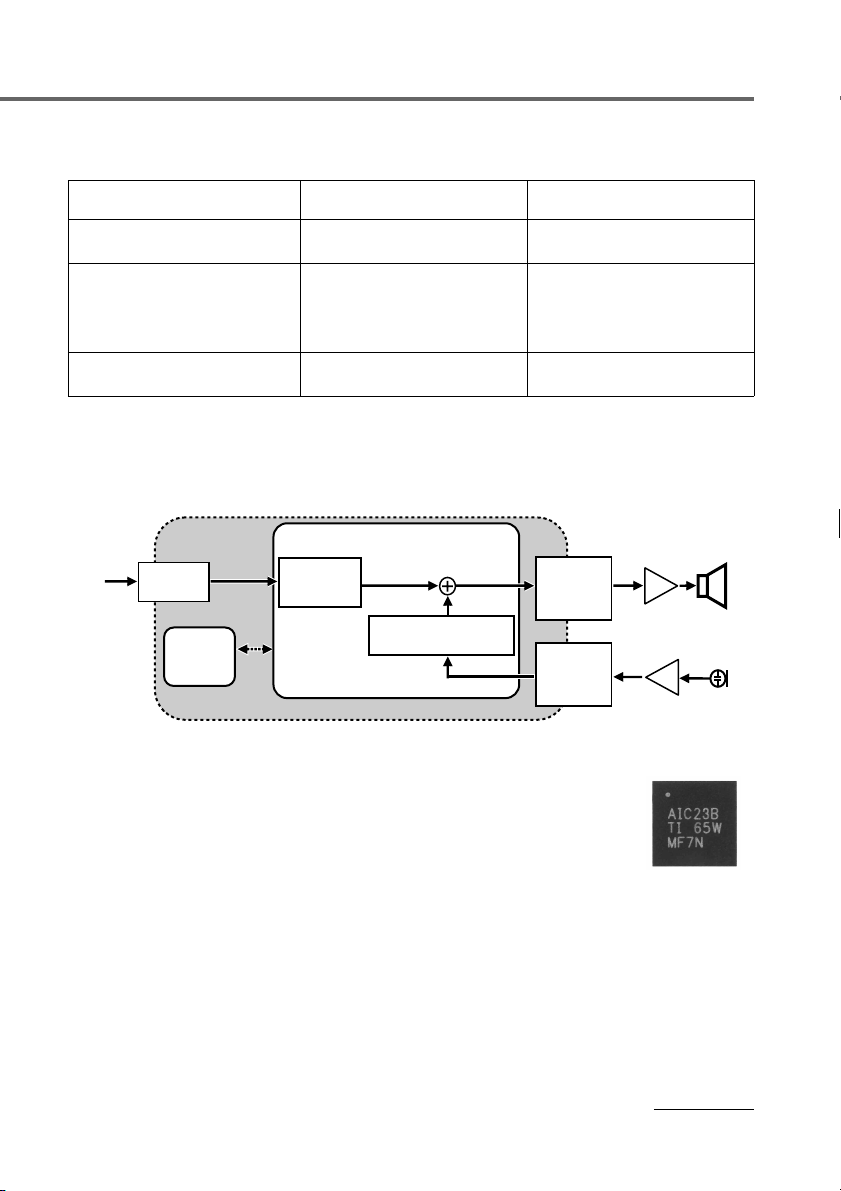 AIC23B
TI 65W
MF7N